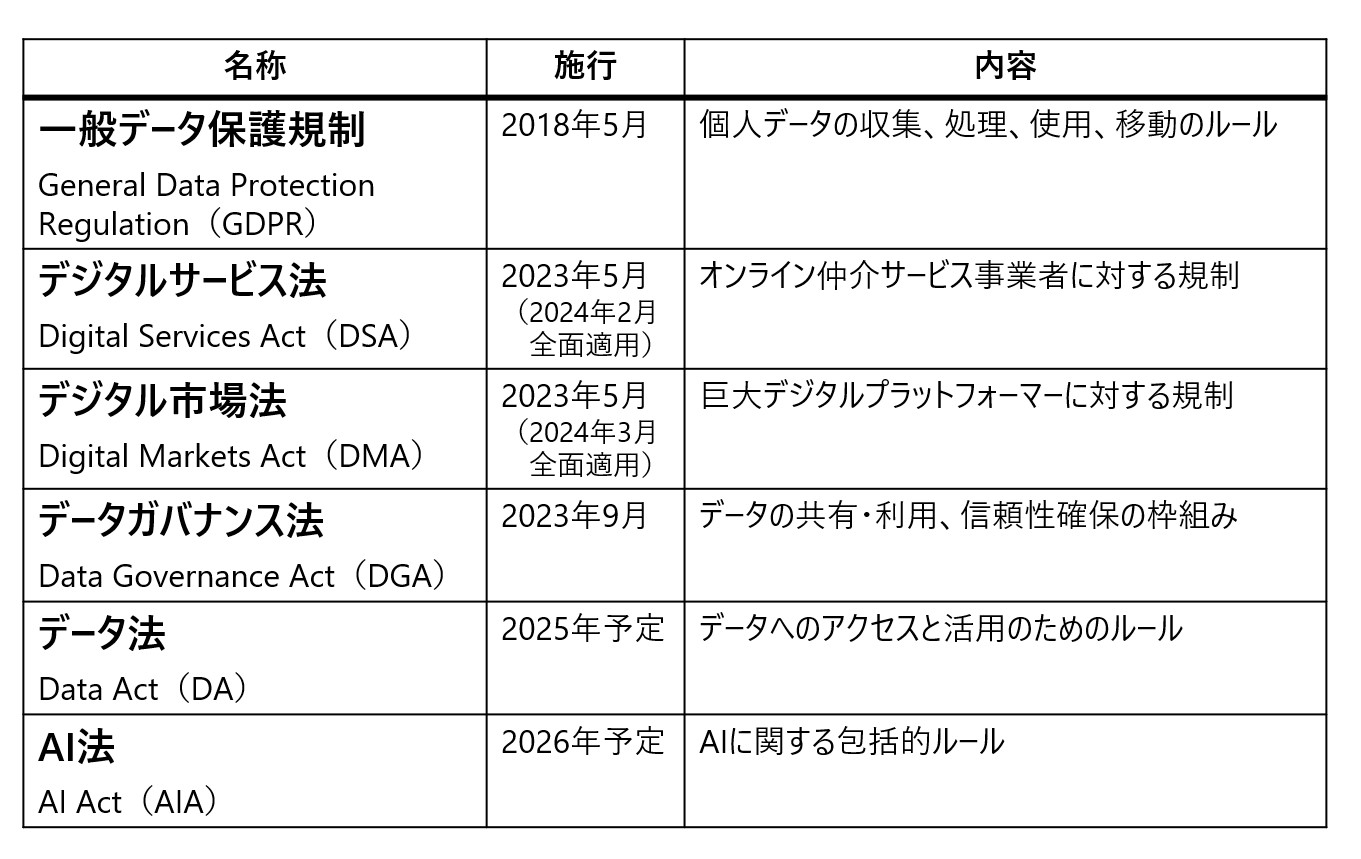 | 名称 | 施行 | 内容 |
|---|---|---|
| 一般データ保護規制 General Data Protection Regulation（GDPR） | 2018年5月 | 個人データの収集、処理、使用、移動のルール |
| デジタルサービス法 Digital Services Act（DSA） | 2023年5月（2024年2月全面適用） | オンライン仲介サービス事業者に対する規制 |
| デジタル市場法 Digital Markets Act（DMA） | 2023年5月（2024年3月全面適用） | 巨大デジタルプラットフォーマーに対する規制 |
| データガバナンス法 Data Governance Act（DGA） | 2023年9月 | データの共有・利用、信頼性確保の枠組み |
| データ法 Data Act（DA） | 2025年予定 | データへのアクセスと活用のためのルール |
| AI法 AI Act（AIA） | 2026年予定 | AIに関する包括的ルール |